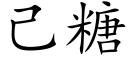 己糖